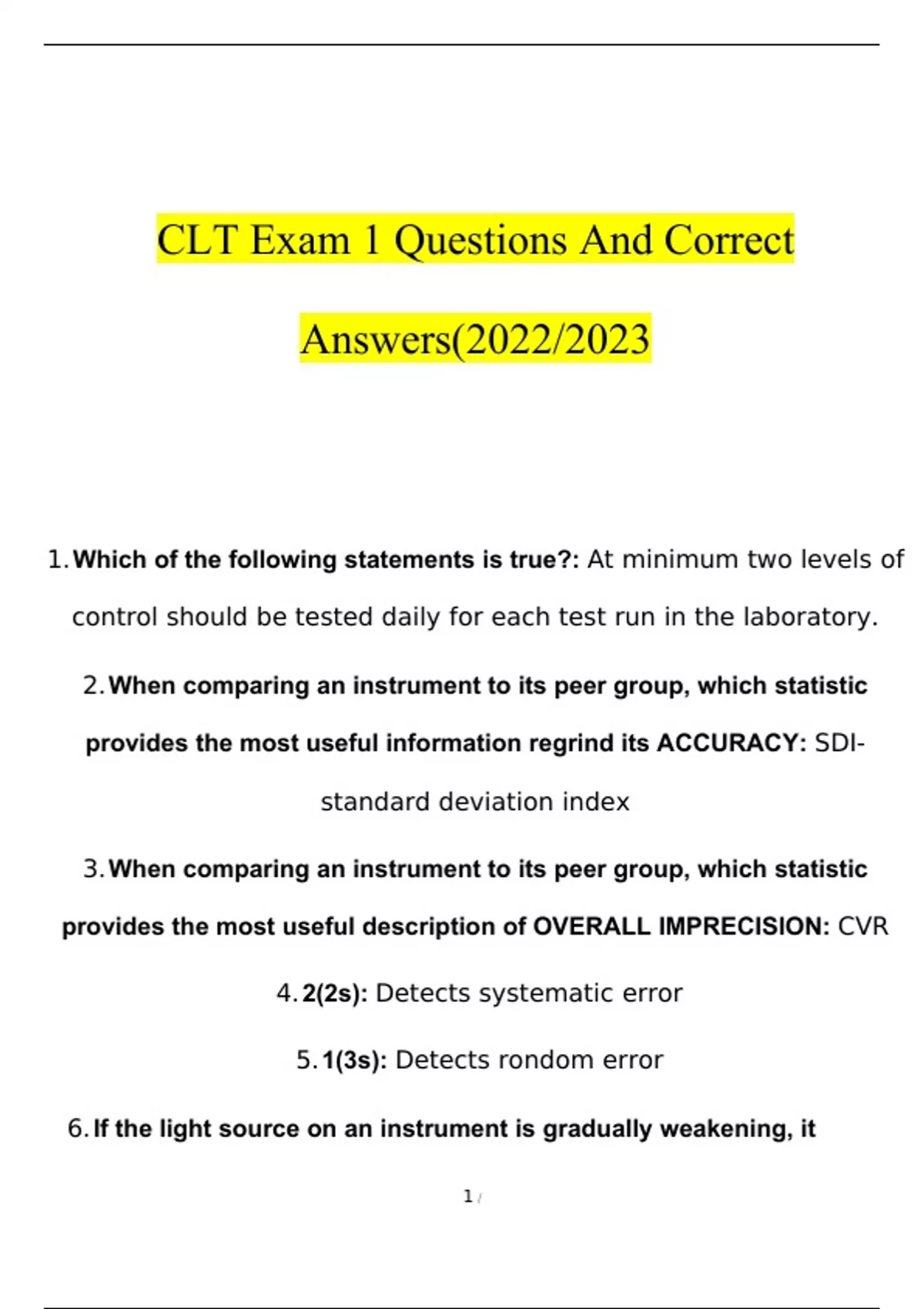 CLT Exam 1 Questions And Correct Answers(2022/2023

1. Which of the following statements is true?: At minimum two levels of control should be tested daily for each test run in the laboratory.

2. When comparing an instrument to its peer group, which statistic provides the most useful information regrind its ACCURACY: SDI-standard deviation index

3. When comparing an instrument to its peer group, which statistic provides the most useful description of OVERALL IMPRECISION: CVR

4. 2(2s): Detects systematic error

5. 1(3s): Detects rondom error

6. If the light source on an instrument is gradually weakening, it

1 /